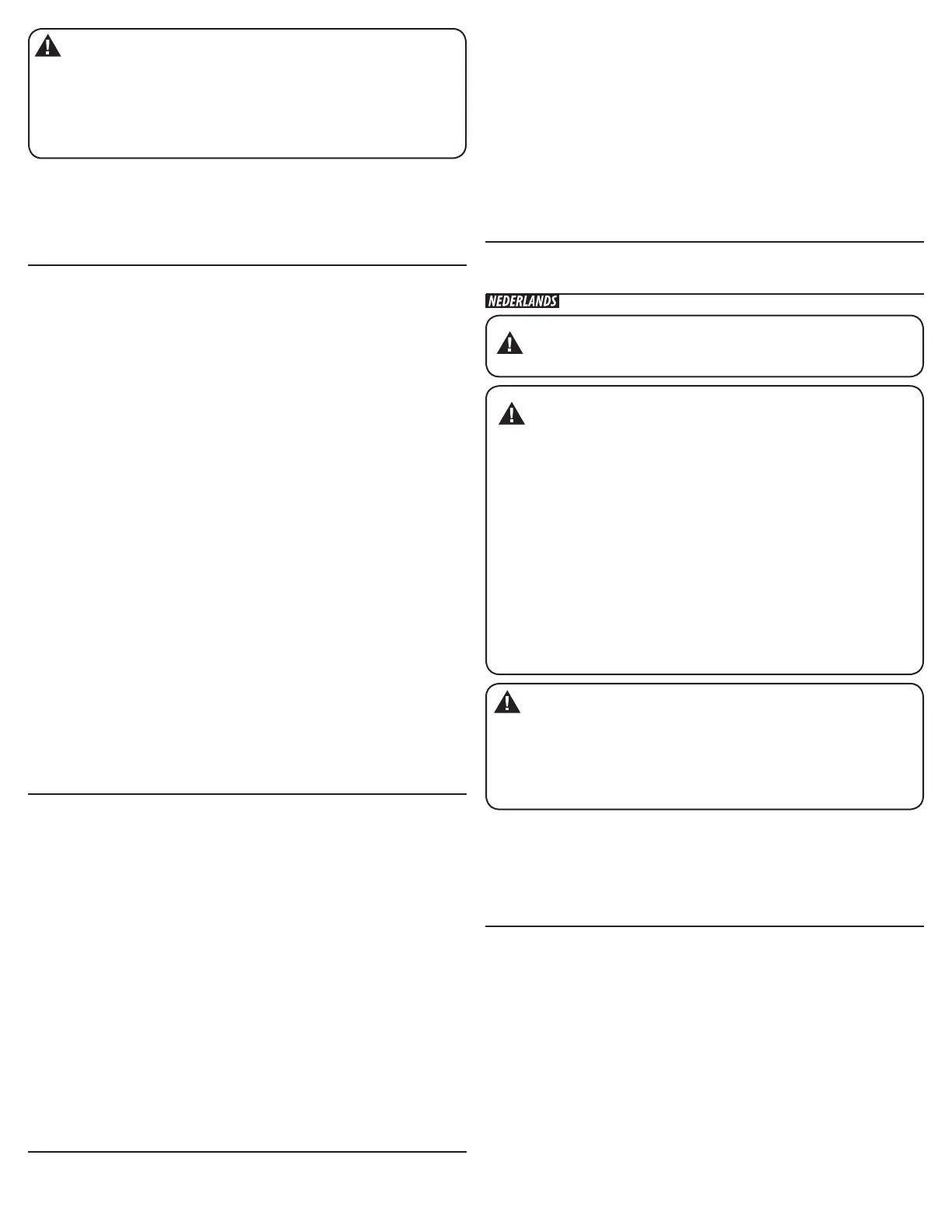 NEDERLANDS